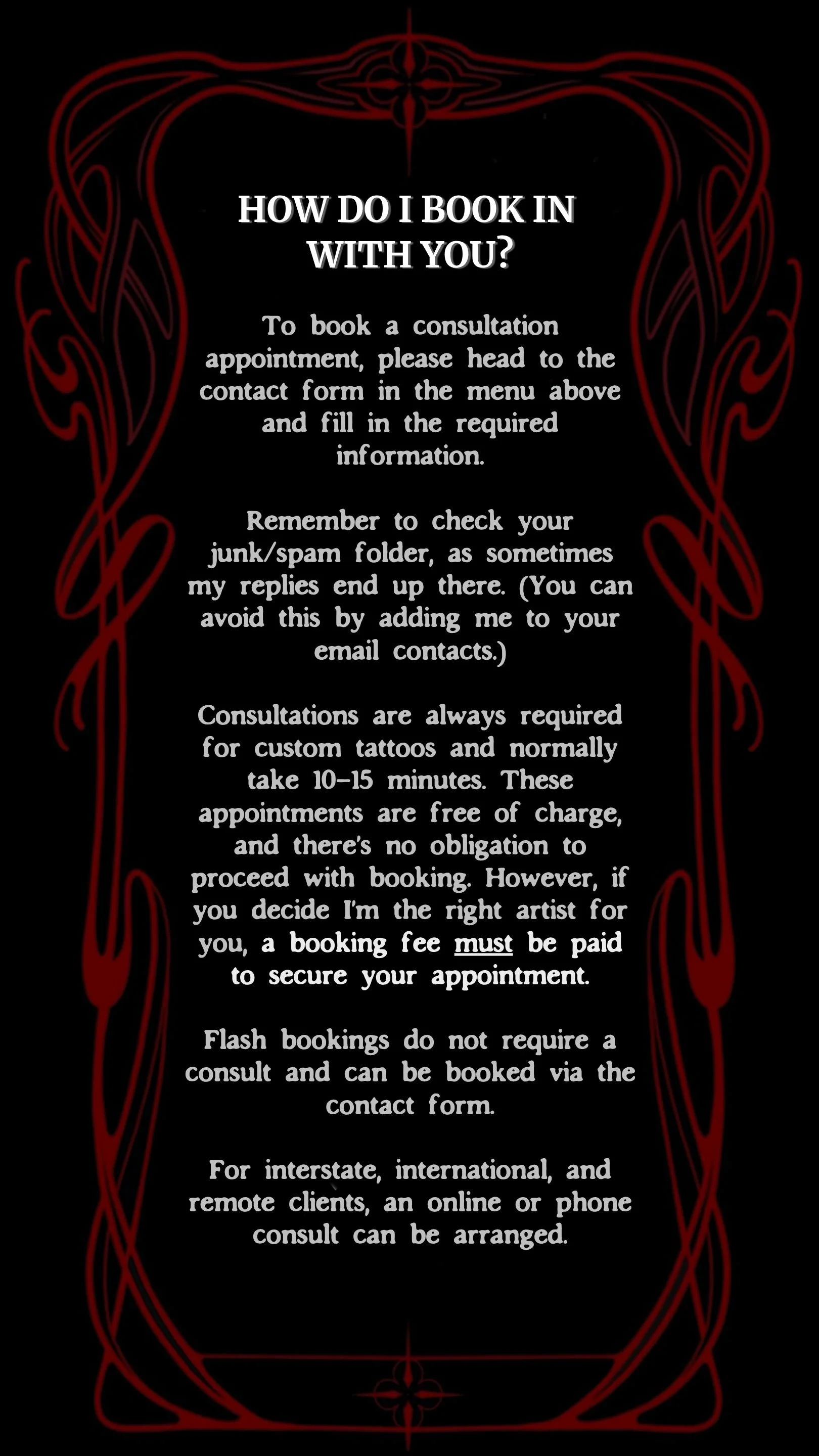 HOW DO I BOOK IN WITH YOU?

To book a consultation appointment, please head to the contact form in the menu above and fill in the required information.

Remember to check your junk/spam folder, as sometimes my replies end up there. (You can avoid this by adding me to your email contacts.)

Consultations are always required for custom tattoos and normally take 10-15 minutes. These appointments are free of charge, and there's no obligation to proceed with booking. However, if you decide I'm the right artist for you, a booking fee must be paid to secure your appointment.

Flash bookings do not require a consult and can be booked via the contact form.

For interstate, international, and remote clients, an online or phone consult can be arranged.